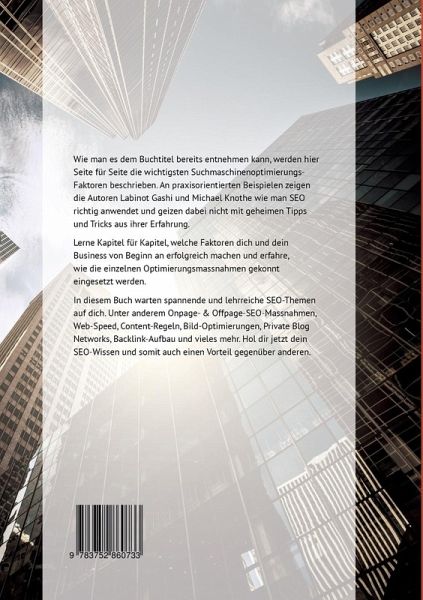 Wie man es dem Buchtitel bereits entnehmen kann, werden hier Seite für Seite die wichtigsten Suchmaschinenoptimierungs-Faktoren beschrieben. An praxisorientierten Beispielen zeigen die Autoren Labinot Gashi und Michael Knothe wie man SEO richtig anwendet und geizen dabei nicht mit geheimen Tipps und Tricks aus ihrer Erfahrung.

Lerne Kapitel für Kapitel, welche Faktoren dich und dein Business von Beginn an erfolgreich machen und erfahre, wie die einzelnen Optimierungsmassnahmen gekonnt eingesetzt werden.

In diesem Buch warten spannende und lehrreiche SEO-Themen auf dich. Unter anderem Onpage- & Offpage-SEO-Massnahmen, Web-Speed, Content-Regeln, Bild-Optimierungen, Private Blog Networks, Backlink-Aufbau und vieles mehr. Hol dir jetzt dein SEO-Wissen und somit auch einen Vorteil gegenüber anderen.

9 783752 860733